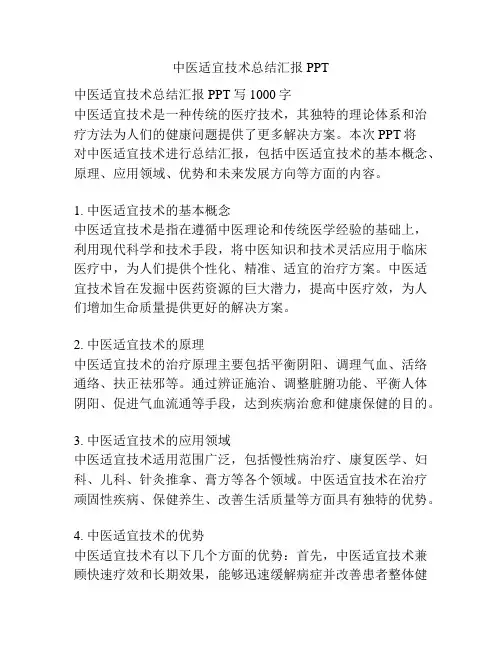 中医适宜技术总结汇报 PPT

中医适宜技术总结汇报 PPT 写 1000 字
中医适宜技术是一种传统的医疗技术，其独特的理论体系和治疗方法为人们的健康问题提供了更多解决方案。本次 PPT 将对中医适宜技术进行总结汇报，包括中医适宜技术的基本概念、原理、应用领域、优势和未来发展方向等方面的内容。

1. 中医适宜技术的基本概念
中医适宜技术是指在遵循中医理论和传统医学经验的基础上，利用现代科学和技术手段，将中医知识和技术灵活应用于临床医疗中，为人们提供个性化、精准、适宜的治疗方案。中医适宜技术旨在发掘中医药资源的巨大潜力，提高中医疗效，为人们增加生命质量提供更好的解决方案。

2. 中医适宜技术的原理
中医适宜技术的治疗原理主要包括平衡阴阳、调理气血、活络通络、扶正祛邪等。通过辨证施治、调整脏腑功能、平衡人体阴阳、促进气血流通等手段，达到疾病治愈和健康保健的目的。

3. 中医适宜技术的应用领域
中医适宜技术适用范围广泛，包括慢性病治疗、康复医学、妇科、儿科、针灸推拿、膏方等各个领域。中医适宜技术在治疗顽固性疾病、保健养生、改善生活质量等方面具有独特的优势。

4. 中医适宜技术的优势
中医适宜技术有以下几个方面的优势：首先，中医适宜技术兼顾快速疗效和长期效果，能够迅速缓解病症并改善患者整体健